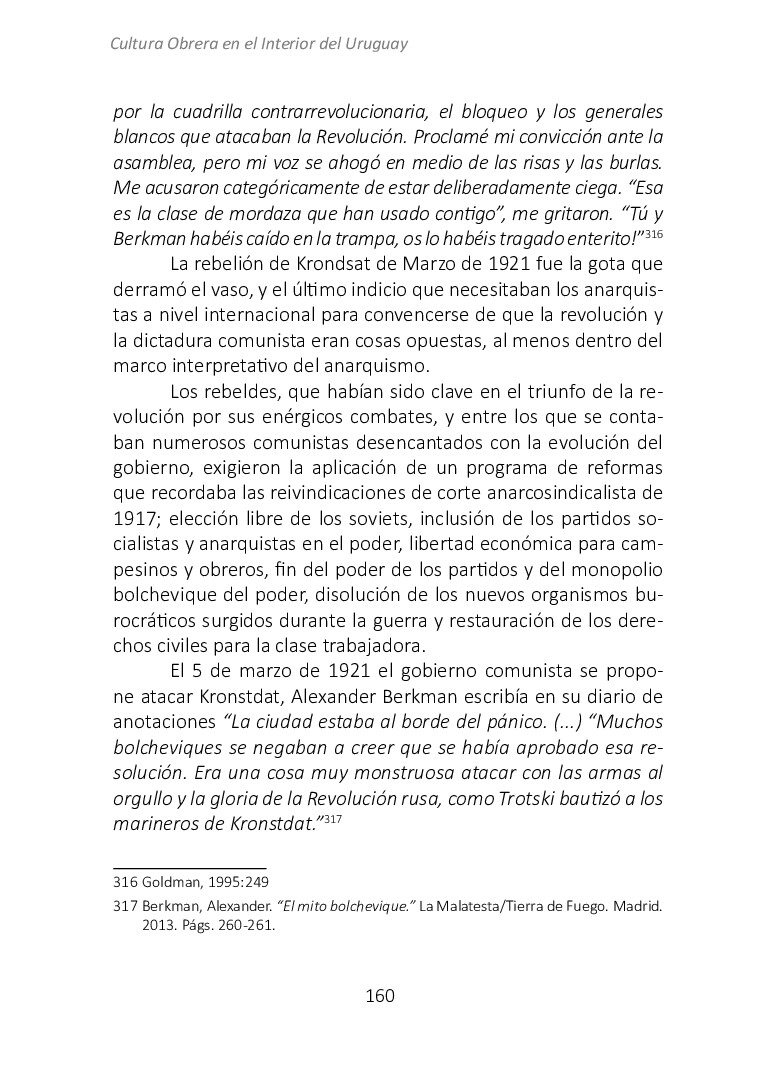 Cultura Obrera en el Interior del Uruguay

por la cuadrilla contrarrevolucionaria, el bloqueo y los generales blancos que atacaban la Revolución. Proclamé mi convicción ante la asamblea, pero mi voz se ahogó en medio de las risas y las burlas. Me acusaron categóricamente de estar deliberadamente ciega. "Esa es la clase de mordaza que han usado contigo", me gritaron. "Tú y Berkman habéis caído en la trampa, os lo habéis tragado enterito!"$^{316}$

La rebelión de Krondsat de Marzo de 1921 fue la gota que derramó el vaso, y el último indicio que necesitaban los anarquistas a nivel internacional para convencerse de que la revolución y la dictadura comunista eran cosas opuestas, al menos dentro del marco interpretativo del anarquismo.

Los rebeldes, que habían sido clave en el triunfo de la revolución por sus enérgicos combates, y entre los que se contaban numerosos comunistas desencantados con la evolución del gobierno, exigieron la aplicación de un programa de reformas que recordaba las reivindicaciones de corte anarcosindicalista de 1917; elección libre de los soviets, inclusión de los partidos socialistas y anarquistas en el poder, libertad económica para campesinos y obreros, fin del poder de los partidos y del monopolio bolchevique del poder, disolución de los nuevos organismos burocráticos surgidos durante la guerra y restauración de los derechos civiles para la clase trabajadora.

El 5 de marzo de 1921 el gobierno comunista se propone atacar Kronstdat, Alexander Berkman escribía en su diario de anotaciones "La ciudad estaba al borde del pánico. (...) "Muchos bolcheviques se negaban a creer que se había aprobado esa resolución. Era una cosa muy monstruosa atacar con las armas al orgullo y la gloria de la Revolución rusa, como Trotski bautizó a los marineros de Kronstdat."$^{317}$

316 Goldman, 1995:249

317 Berkman, Alexander. "El mito bolchevique." La Malatesta/Tierra de Fuego. Madrid. 2013. Págs. 260-261.

160